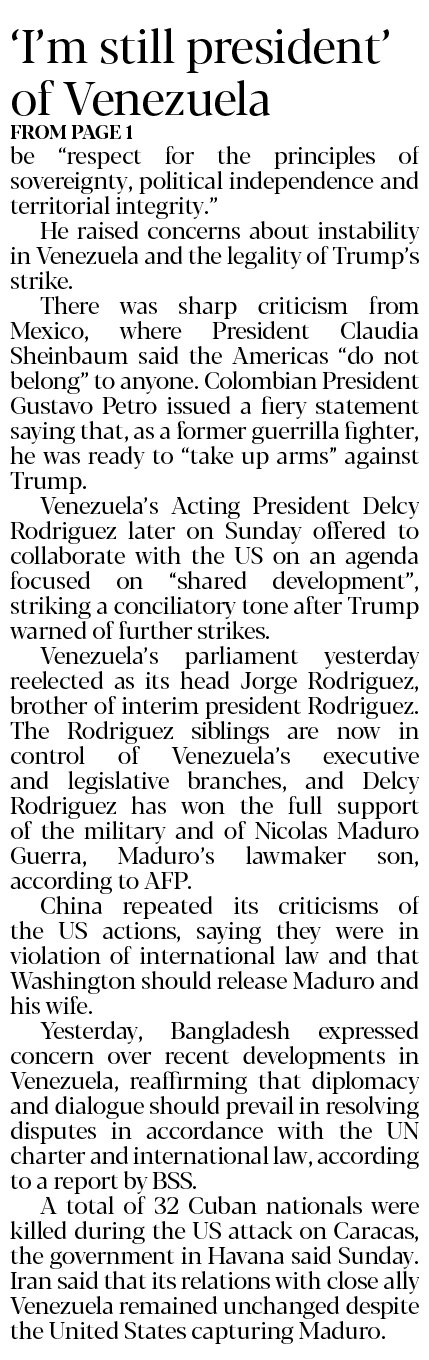 ‘I’m still president’ of Venezuela

FROM PAGE 1

be “respect for the principles of sovereignty, political independence and territorial integrity.”

He raised concerns about instability in Venezuela and the legality of Trump’s strike.

There was sharp criticism from Mexico, where President Claudia Sheinbaum said the Americas “do not belong” to anyone. Colombian President Gustavo Petro issued a fiery statement saying that, as a former guerrilla fighter, he was ready to “take up arms” against Trump.

Venezuela’s Acting President Delcy Rodriguez later on Sunday offered to collaborate with the US on an agenda focused on “shared development”, striking a conciliatory tone after Trump warned of further strikes.

Venezuela’s parliament yesterday reelected as its head Jorge Rodriguez, brother of interim president Rodriguez. The Rodriguez siblings are now in control of Venezuela’s executive and legislative branches, and Delcy Rodriguez has won the full support of the military and of Nicolas Maduro Guerra, Maduro’s lawmaker son, according to AFP.

China repeated its criticisms of the US actions, saying they were in violation of international law and that Washington should release Maduro and his wife.

Yesterday, Bangladesh expressed concern over recent developments in Venezuela, reaffirming that diplomacy and dialogue should prevail in resolving disputes in accordance with the UN charter and international law, according to a report by BSS.

A total of 32 Cuban nationals were killed during the US attack on Caracas, the government in Havana said Sunday. Iran said that its relations with close ally Venezuela remained unchanged despite the United States capturing Maduro.